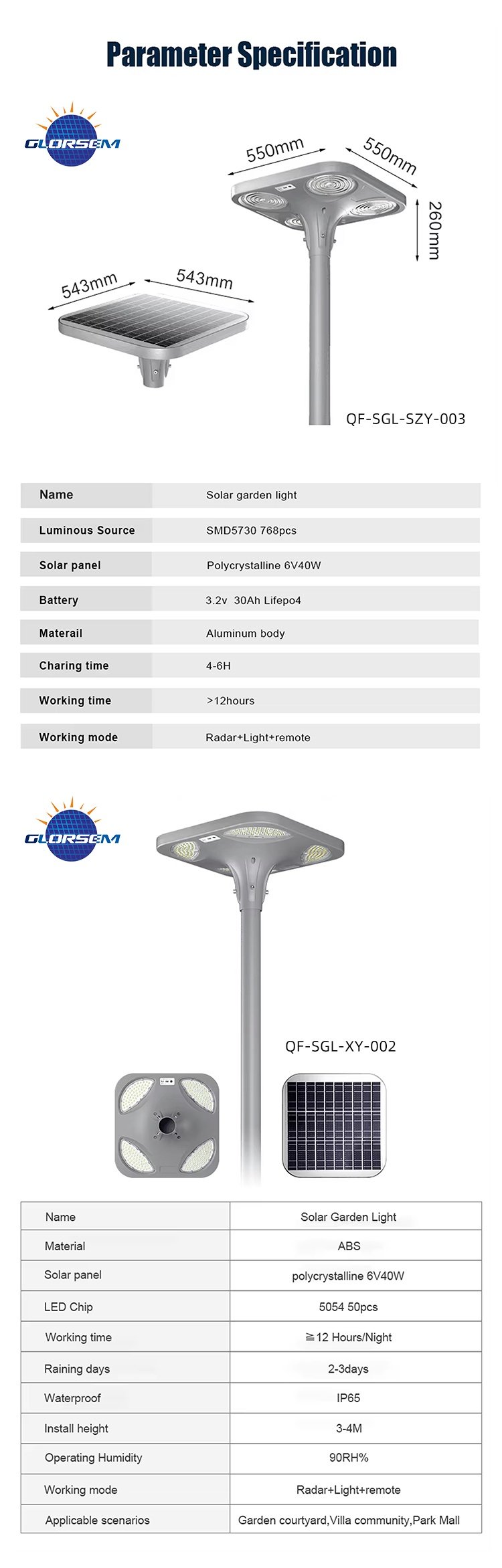 Parameter Specification

GLORSEM

550mm

550mm

260mm

543mm

543mm

QF-SGL-SZY-003

| Name | Solar garden light |
|---|---|
| Luminous Source | SMD5730 768pcs |
| Solar panel | Polycrystalline 6V40W |
| Battery | 3.2v 30Ah Lifepo4 |
| Materail | Aluminum body |
| Charing time | 4-6H |
| Working time | >12hours |
| Working mode | Radar+Light+remote |

GLORSEM

QF-SGL-XY-002

| Name | Solar Garden Light |
|---|---|
| Material | ABS |
| Solar panel | polycrystalline 6V40W |
| LED Chip | 5054 50pcs |
| Working time | ≧12 Hours/Night |
| Raining days | 2-3days |
| Waterproof | IP65 |
| Install height | 3-4M |
| Operating Humidity | 90RH% |
| Working mode | Radar+Light+remote |
| Applicable scenarios | Garden courtyard,Villa community,Park Mall |